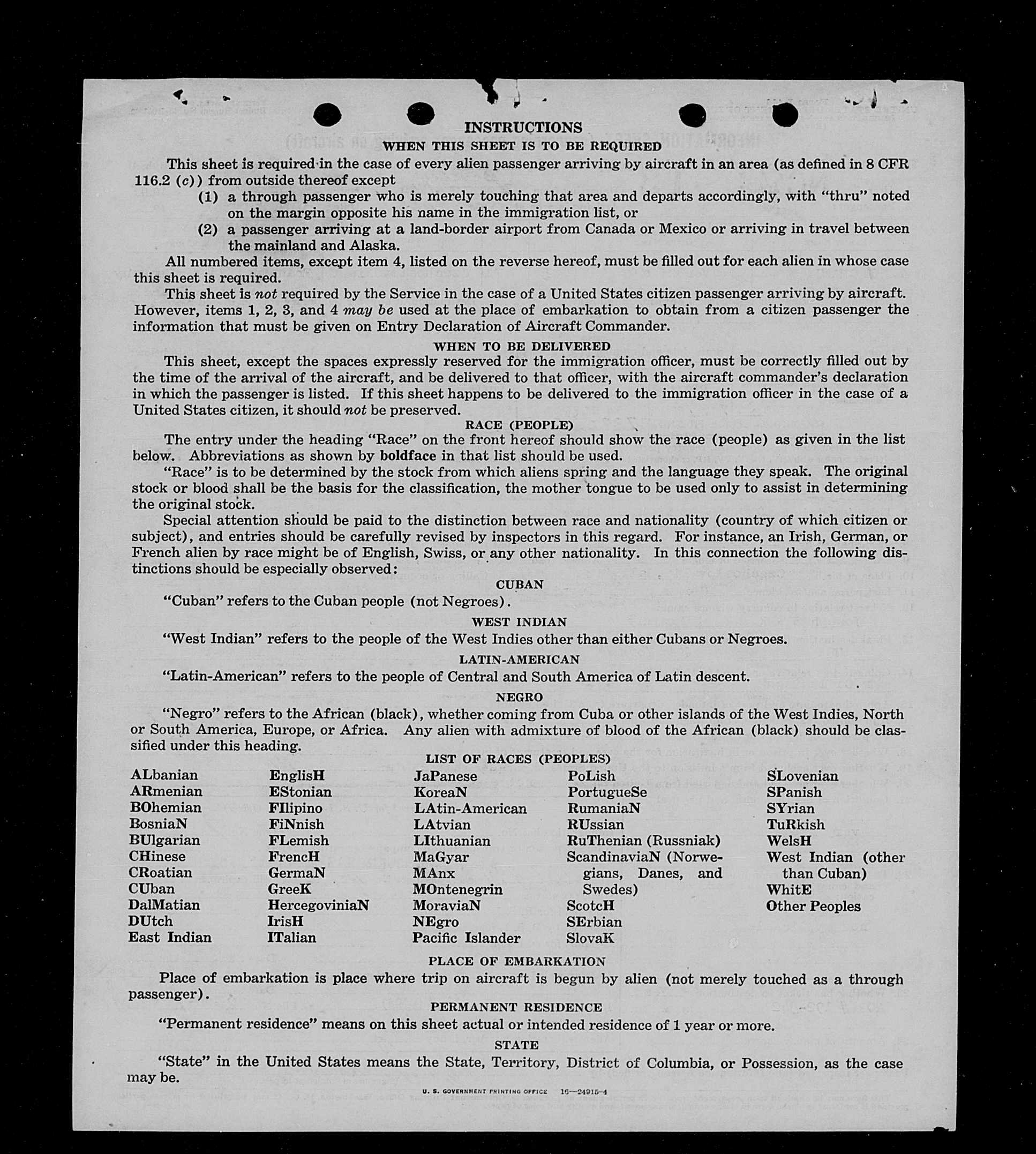 INSTRUCTIONS
WHEN THIS SHEET IS TO BE REQUIRED

This sheet is required in the case of every alien passenger arriving by aircraft in an area (as defined in 8 CFR 116.2 (c)) from outside thereof except
(1) a through passenger who is merely touching that area and departs accordingly, with "thru" noted on the margin opposite his name in the immigration list, or
(2) a passenger arriving at a land-border airport from Canada or Mexico or arriving in travel between the mainland and Alaska.

All numbered items, except item 4, listed on the reverse hereof, must be filled out for each alien in whose case this sheet is required.

This sheet is not required by the Service in the case of a United States citizen passenger arriving by aircraft. However, items 1, 2, 3, and 4 may be used at the place of embarkation to obtain from a citizen passenger the information that must be given on Entry Declaration of Aircraft Commander.

WHEN TO BE DELIVERED

This sheet, except the spaces expressly reserved for the immigration officer, must be correctly filled out by the time of the arrival of the aircraft, and be delivered to that officer, with the aircraft commander's declaration in which the passenger is listed. If this sheet happens to be delivered to the immigration officer in the case of a United States citizen, it should not be preserved.

RACE (PEOPLE)

The entry under the heading "Race" on the front hereof should show the race (people) as given in the list below. Abbreviations as shown by boldface in that list should be used.

"Race" is to be determined by the stock from which aliens spring and the language they speak. The original stock or blood shall be the basis for the classification, the mother tongue to be used only to assist in determining the original stock.

Special attention should be paid to the distinction between race and nationality (country of which citizen or subject), and entries should be carefully revised by inspectors in this regard. For instance, an Irish, German, or French alien by race might be of English, Swiss, or any other nationality. In this connection the following distinctions should be especially observed:

CUBAN

"Cuban" refers to the Cuban people (not Negroes).

WEST INDIAN

"West Indian" refers to the people of the West Indies other than either Cubans or Negroes.

LATIN-AMERICAN

"Latin-American" refers to the people of Central and South America of Latin descent.

NEGRO

"Negro" refers to the African (black), whether coming from Cuba or other islands of the West Indies, North or South America, Europe, or Africa. Any alien with admixture of blood of the African (black) should be classified under this heading.

LIST OF RACES (PEOPLES)

ALbanian
ARmenian
BOhemian
BosniaN
BUlgarian
CHinese
CRoatian
CUban
DalMatian
DUtch
East Indian

EnglisH
EStonian
FIlipino
FiNnish
FLemish
FrencH
GermaN
GreeK
HercegoviniaN
IrisH
ITalian

JaPanese
KoreaN
LAtin-American
LAtvian
LIthuanian
MaGyar
MAnx
MOntenegrin
MoraviaN
NEgro
Pacific Islander

PoLish
PortugueSe
RumaniaN
RUssian
RuThenian (Russniak)
ScandinaviaN (Norwegians, Danes, and Swedes)
ScotcH
SErbian
SlovaK

SLovenian
SPanish
SYrian
TuRkish
WelsH
West Indian (other than Cuban)
WhitE
Other Peoples

PLACE OF EMBARKATION

Place of embarkation is place where trip on aircraft is begun by alien (not merely touched as a through passenger).

PERMANENT RESIDENCE

"Permanent residence" means on this sheet actual or intended residence of 1 year or more.

STATE

"State" in the United States means the State, Territory, District of Columbia, or Possession, as the case may be.

U. S. GOVERNMENT PRINTING OFFICE 16—24915-4